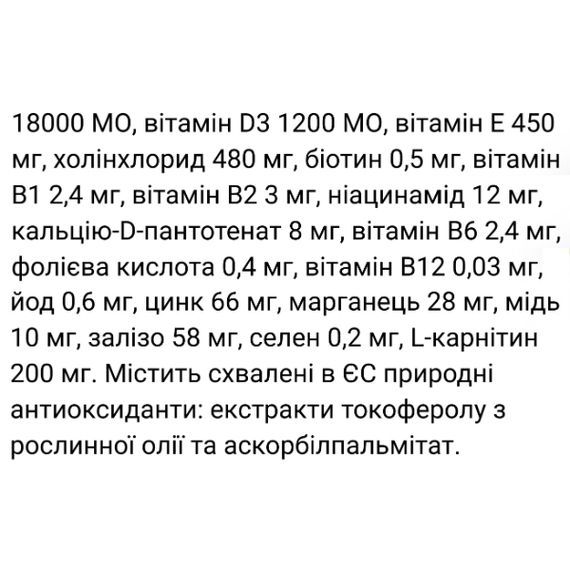 18000 МО, вітамін D3 1200 МО, вітамін Е 450 мг, холінхлорид 480 мг, біотин 0,5 мг, вітамін В1 2,4 мг, вітамін В2 3 мг, ніацинамід 12 мг, кальцію-D-пантотенат 8 мг, вітамін В6 2,4 мг, фолієва кислота 0,4 мг, вітамін В12 0,03 мг, йод 0,6 мг, цинк 66 мг, марганець 28 мг, мідь 10 мг, залізо 58 мг, селен 0,2 мг, L-карнітин 200 мг. Містить схвалені в ЄС природні антиоксиданти: екстракти токоферолу з рослинної олії та аскорбілпальмітат.